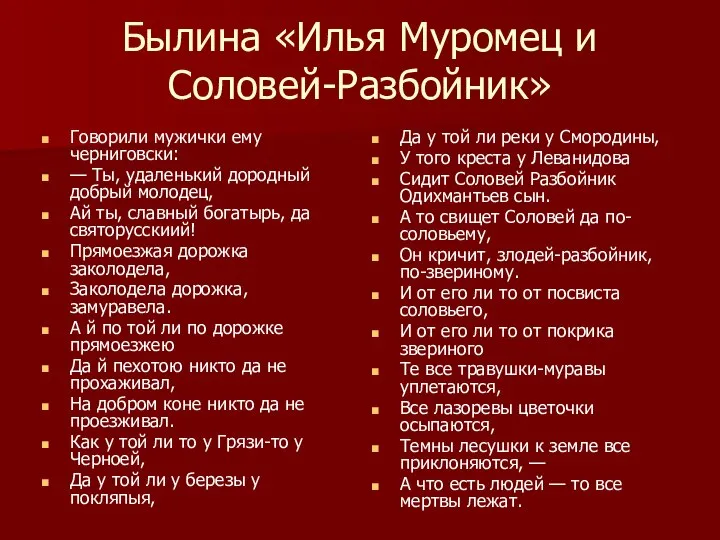 Былина «Илья Муромец и Соловей-Разбойник»

Говорили мужички ему черниговски:

— Ты, удаленький дородный добрый молодец,

Ай ты, славный богатырь, да святорусскиий!

Прямоезжая дорожка заколодела,

Заколодела дорожка, замуравела.

А й по той ли по дорожке прямоезжею

Да й пехотою никто да не прохаживал,

На добром коне никто да не проезживал.

Как у той ли то у Грязи-то у Черноей,

Да у той ли у березы у покляпыя,

Да у той ли реки у Смородины,

У того креста у Леванидова

Сидит Соловей Разбойник Одихмантьев сын.

А то свищет Соловей да по-соловьему,

Он кричит, злодей-разбойник, по-звериному.

И от его ли то от посвиста соловьего,

И от его ли то от покрика звериного

Те все травушки-муравы уплетаются,

Все лазоревы цветочки осыпаются,

Темны лесушки к земле все приклоняются, —

А что есть людей — то все мертвы лежат.